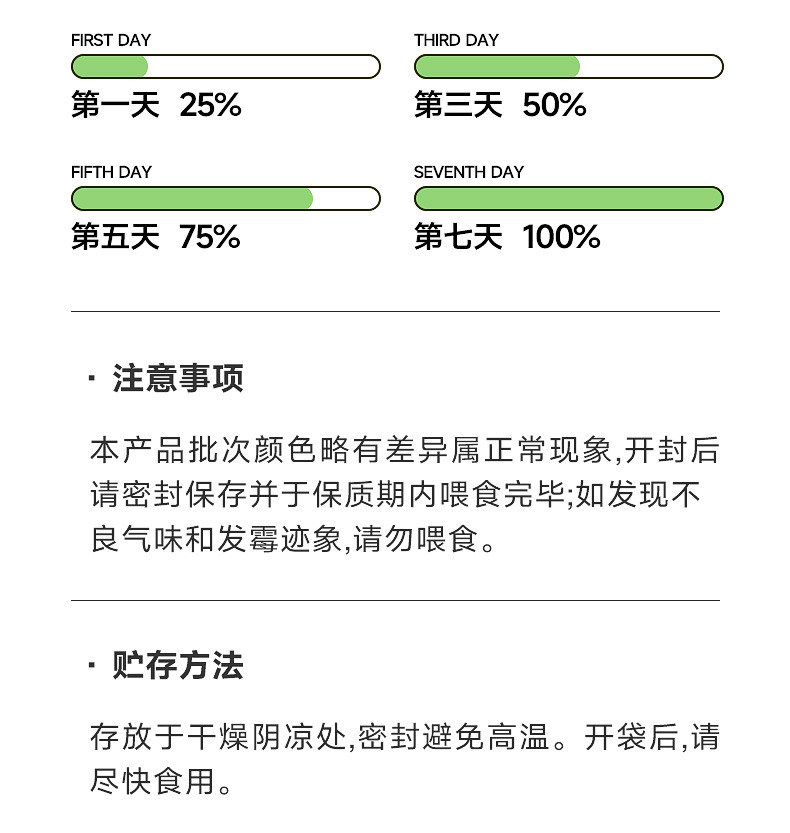 FIRST DAY
第一天 25%

THIRD DAY
第三天 50%

FIFTH DAY
第五天 75%

SEVENTH DAY
第七天 100%

· 注意事项

本产品批次颜色略有差异属正常现象,开封后请密封保存并于保质期内喂食完毕;如发现不良气味和发霉迹象,请勿喂食。

· 贮存方法

存放于干燥阴凉处,密封避免高温。开袋后,请尽快食用。